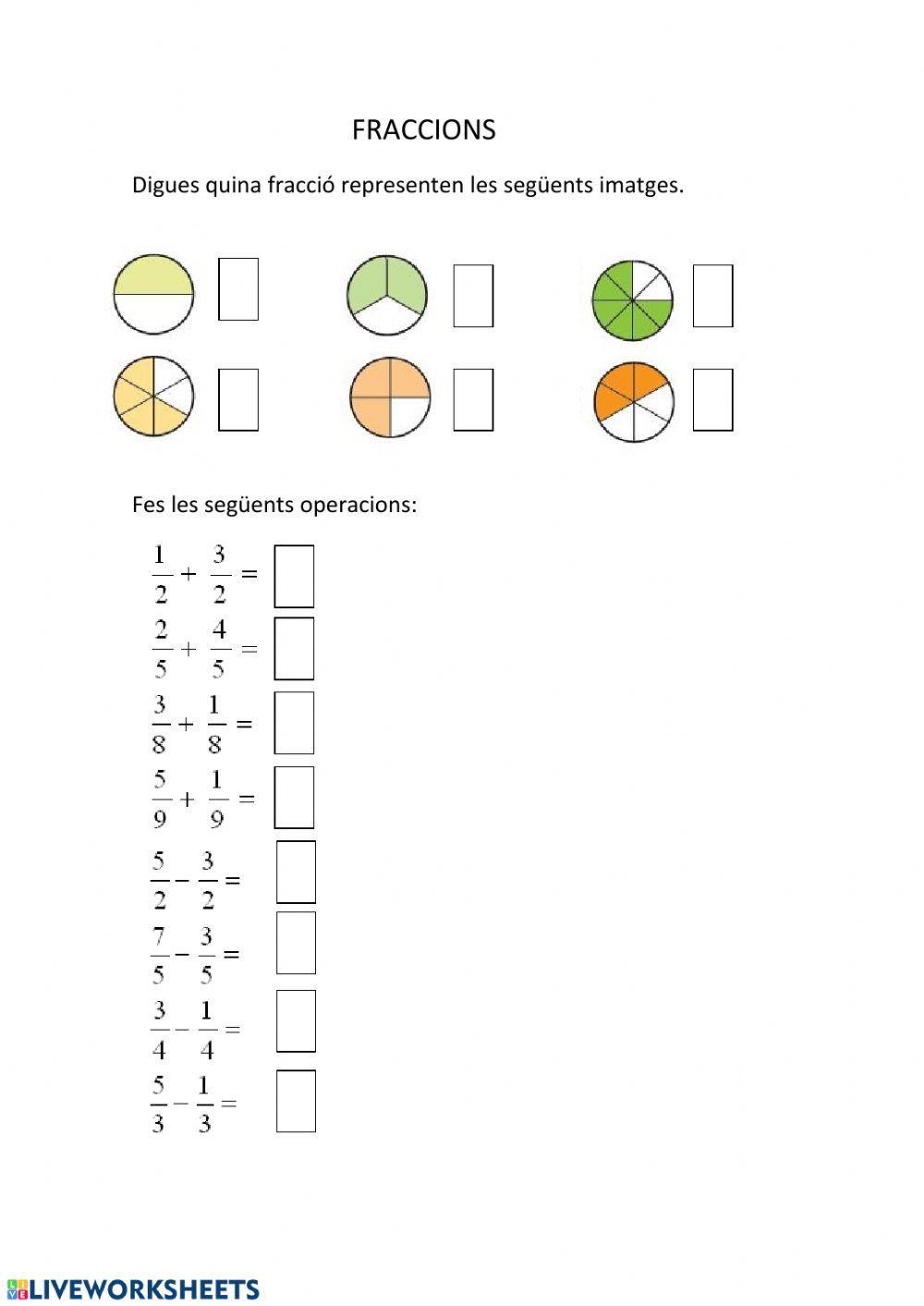 FRACCIONS

Digues quina fracció representen les següents imatges.

Fes les següents operacions:

$\frac{1}{2} + \frac{3}{2} =$

$\frac{2}{5} + \frac{4}{5} =$

$\frac{3}{8} + \frac{1}{8} =$

$\frac{5}{9} + \frac{1}{9} =$

$\frac{5}{2} - \frac{3}{2} =$

$\frac{7}{5} - \frac{3}{5} =$

$\frac{3}{4} - \frac{1}{4} =$

$\frac{5}{3} - \frac{1}{3} =$

LIVEWORKSHEETS